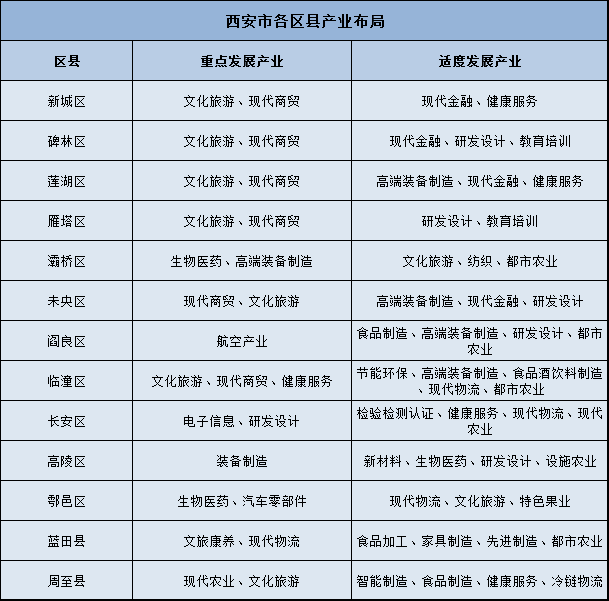 西安市各区县产业布局

| 区县 | 重点发展产业 | 适度发展产业 |
|---|---|---|
| 新城区 | 文化旅游、现代商贸 | 现代金融、健康服务 |
| 碑林区 | 文化旅游、现代商贸 | 现代金融、研发设计、教育培训 |
| 莲湖区 | 文化旅游、现代商贸 | 高端装备制造、现代金融、健康服务 |
| 雁塔区 | 文化旅游、现代商贸 | 研发设计、教育培训 |
| 灞桥区 | 生物医药、高端装备制造 | 文化旅游、纺织、都市农业 |
| 未央区 | 现代商贸、文化旅游 | 高端装备制造、现代金融、研发设计 |
| 阎良区 | 航空产业 | 食品制造、高端装备制造、研发设计、都市农业 |
| 临潼区 | 文化旅游、现代商贸、健康服务 | 节能环保、高端装备制造、食品酒饮料制造、现代物流、都市农业 |
| 长安区 | 电子信息、研发设计 | 检验检测认证、健康服务、现代物流、现代农业 |
| 高陵区 | 装备制造 | 新材料、生物医药、研发设计、设施农业 |
| 鄠邑区 | 生物医药、汽车零部件 | 现代物流、文化旅游、特色果业 |
| 蓝田县 | 文旅康养、现代物流 | 食品加工、家具制造、先进制造、都市农业 |
| 周至县 | 现代农业、文化旅游 | 智能制造、食品制造、健康服务、冷链物流 |